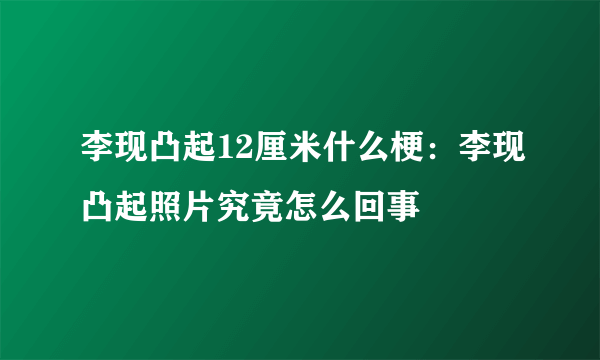 李现凸起12厘米什么梗：李现凸起照片究竟怎么回事